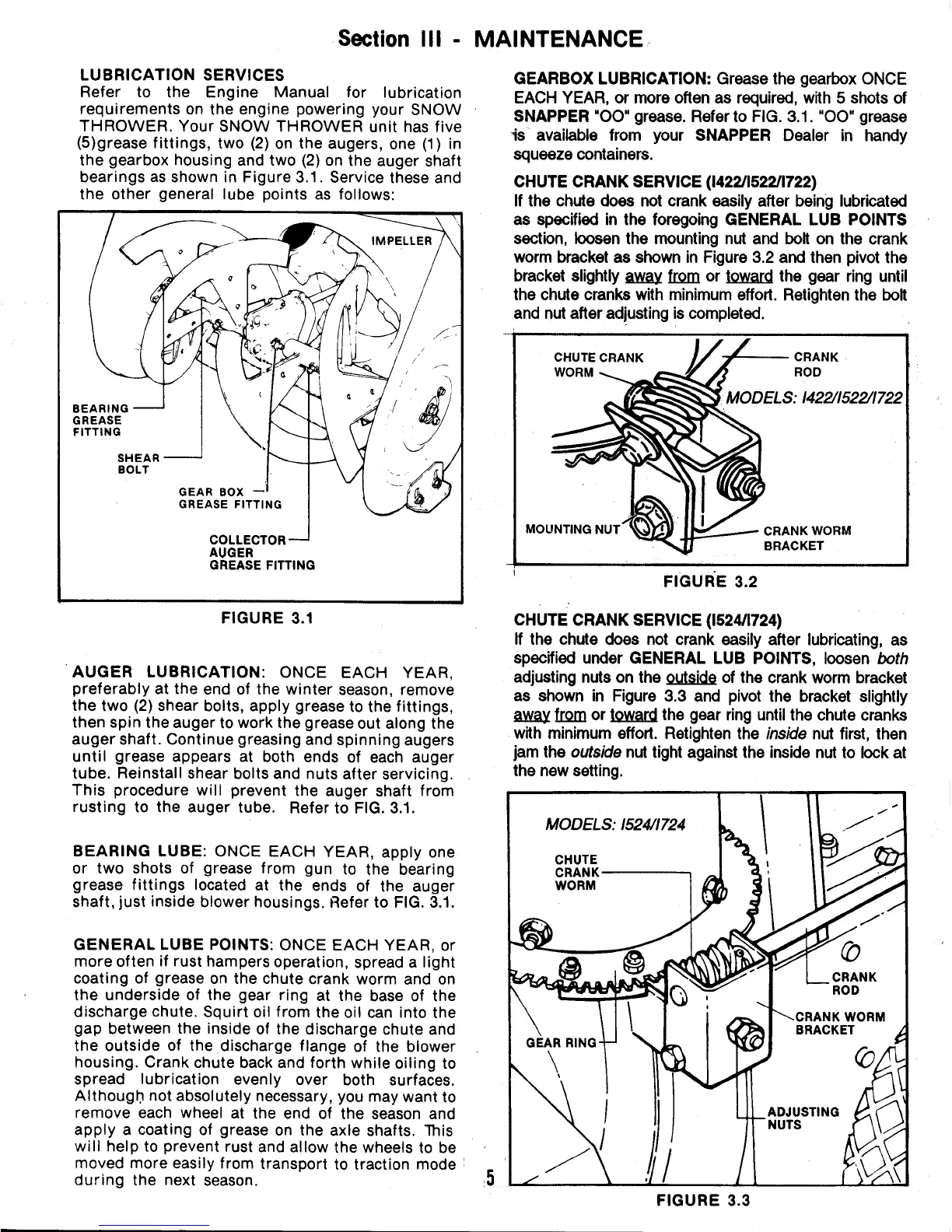 Section III - MAINTENANCE

LUBRICATION SERVICES
Refer to the Engine Manual for lubrication requirements on the engine powering your SNOW THROWER. Your SNOW THROWER unit has five (5)grease fittings, two (2) on the augers, one (1) in the gearbox housing and two (2) on the auger shaft bearings as shown in Figure 3.1. Service these and the other general lube points as follows:

IMPELLER
BEARING GREASE FITTING
SHEAR BOLT
GEAR BOX GREASE FITTING
COLLECTOR AUGER GREASE FITTING

FIGURE 3.1

AUGER LUBRICATION: ONCE EACH YEAR, preferably at the end of the winter season, remove the two (2) shear bolts, apply grease to the fittings, then spin the auger to work the grease out along the auger shaft. Continue greasing and spinning augers until grease appears at both ends of each auger tube. Reinstall shear bolts and nuts after servicing. This procedure will prevent the auger shaft from rusting to the auger tube. Refer to FIG. 3.1.

BEARING LUBE: ONCE EACH YEAR, apply one or two shots of grease from gun to the bearing grease fittings located at the ends of the auger shaft, just inside blower housings. Refer to FIG. 3.1.

GENERAL LUBE POINTS: ONCE EACH YEAR, or more often if rust hampers operation, spread a light coating of grease on the chute crank worm and on the underside of the gear ring at the base of the discharge chute. Squirt oil from the oil can into the gap between the inside of the discharge chute and the outside of the discharge flange of the blower housing. Crank chute back and forth while oiling to spread lubrication evenly over both surfaces. Although not absolutely necessary, you may want to remove each wheel at the end of the season and apply a coating of grease on the axle shafts. This will help to prevent rust and allow the wheels to be moved more easily from transport to traction mode during the next season.

GEARBOX LUBRICATION: Grease the gearbox ONCE EACH YEAR, or more often as required, with 5 shots of SNAPPER "OO" grease. Refer to FIG. 3.1. "OO" grease is available from your SNAPPER Dealer in handy squeeze containers.

CHUTE CRANK SERVICE (I422/I522/I722)
If the chute does not crank easily after being lubricated as specified in the foregoing GENERAL LUB POINTS section, loosen the mounting nut and bolt on the crank worm bracket as shown in Figure 3.2 and then pivot the bracket slightly away from or toward the gear ring until the chute cranks with minimum effort. Retighten the bolt and nut after adjusting is completed.

CHUTE CRANK WORM
CRANK ROD
MODELS: I422/I522/I722
MOUNTING NUT
CRANK WORM BRACKET

FIGURE 3.2

CHUTE CRANK SERVICE (I524/I724)
If the chute does not crank easily after lubricating, as specified under GENERAL LUB POINTS, loosen both adjusting nuts on the outside of the crank worm bracket as shown in Figure 3.3 and pivot the bracket slightly away from or toward the gear ring until the chute cranks with minimum effort. Retighten the inside nut first, then jam the outside nut tight against the inside nut to lock at the new setting.

MODELS: I524/I724
CHUTE CRANK WORM
CRANK ROD
CRANK WORM BRACKET
GEAR RING
ADJUSTING NUTS

FIGURE 3.3

5